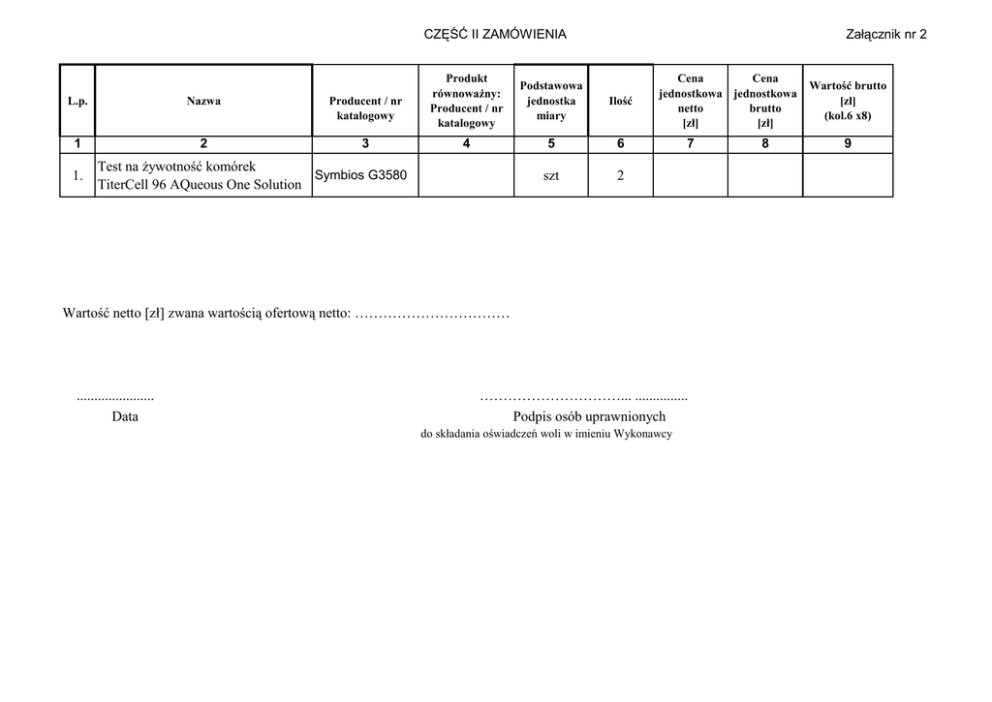 CZĘŚĆ II ZAMÓWIENIA

Załącznik nr 2

| L.p. | Nazwa | Producent / nr katalogowy | Produkt równoważny: Producent / nr katalogowy | Podstawowa jednostka miary | Ilość | Cena jednostkowa netto [zł] | Cena jednostkowa brutto [zł] | Wartość brutto [zł] (kol.6 x8) |
|---|---|---|---|---|---|---|---|---|
| 1 | 2 | 3 | 4 | 5 | 6 | 7 | 8 | 9 |
| 1. | Test na żywotność komórek TiterCell 96 AQueous One Solution | Symbios G3580 | | szt | 2 | | | |

Wartość netto [zł] zwana wartością ofertową netto: ____

____

Data

____

Podpis osób uprawnionych
do składania oświadczeń woli w imieniu Wykonawcy